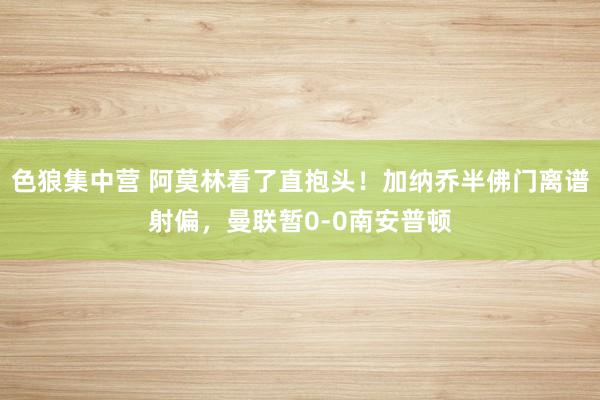 色狼集中营 阿莫林看了直抱头！加纳乔半佛门离谱射偏，曼联暂0-0南安普顿